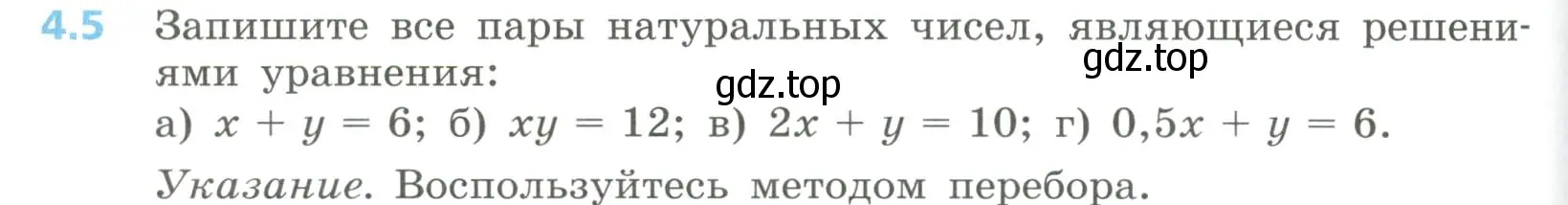 4.5 Запишите все пары натуральных чисел, являющиеся решениями уравнения:

gdz.top

gdz.top

а) $x + y = 6$; б) $xy = 12$; в) $2x + y = 10$; г) $0,5x + y = 6$.

Указание. Воспользуйтесь методом перебора.